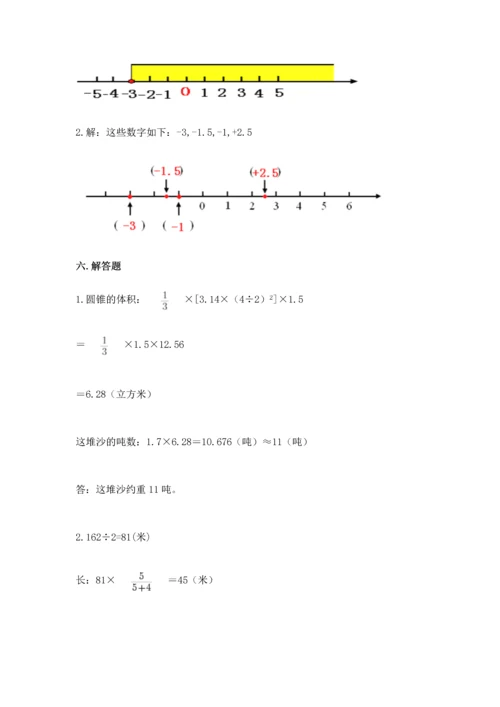 -5 -4 -3 -2 -1 0 1 2 3 4 5

2. 解：这些数字如下：-3, -1.5, -1, +2.5

(-1.5) (+2.5)

0 1 2 3 4 5 6

( -3 ) ( -1 )

六. 解答题

1. 圆锥的体积：$\frac{1}{3}$ ×[3.14×（4÷2）$^2$]×1.5

＝ $\frac{1}{3}$ ×1.5×12.56

＝6.28（立方米）

这堆沙的吨数：1.7×6.28＝10.676（吨）≈11（吨）

答：这堆沙约重 11 吨。

2. 162÷2=81(米)

长：81× $\frac{5}{5+4}$ ＝45（米）